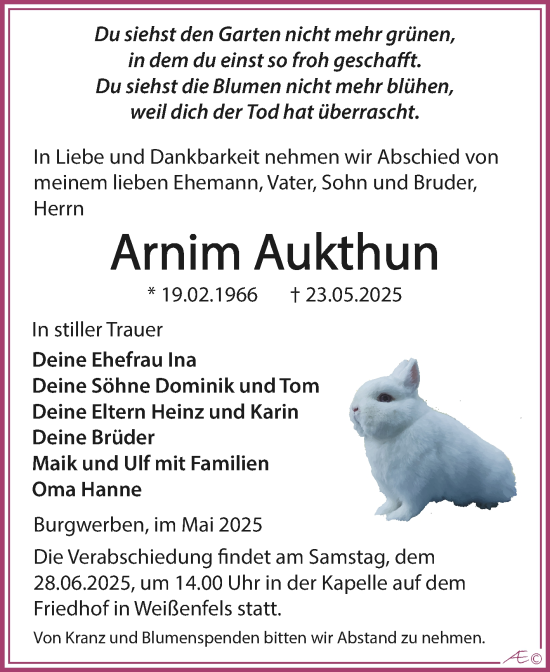 Du siehst den Garten nicht mehr grünen,
in dem du einst so froh geschafft.
Du siehst die Blumen nicht mehr blühen,
weil dich der Tod hat überrascht.

In Liebe und Dankbarkeit nehmen wir Abschied von meinem lieben Ehemann, Vater, Sohn und Bruder, Herrn

Arnim Aukthun

* 19.02.1966 † 23.05.2025

In stiller Trauer

Deine Ehefrau Ina
Deine Söhne Dominik und Tom
Deine Eltern Heinz und Karin
Deine Brüder
Maik und Ulf mit Familien
Oma Hanne

Burgwerben, im Mai 2025

Die Verabschiedung findet am Samstag, dem 28.06.2025, um 14.00 Uhr in der Kapelle auf dem Friedhof in Weißenfels statt.

Von Kranz und Blumenspenden bitten wir Abstand zu nehmen.

Æ©